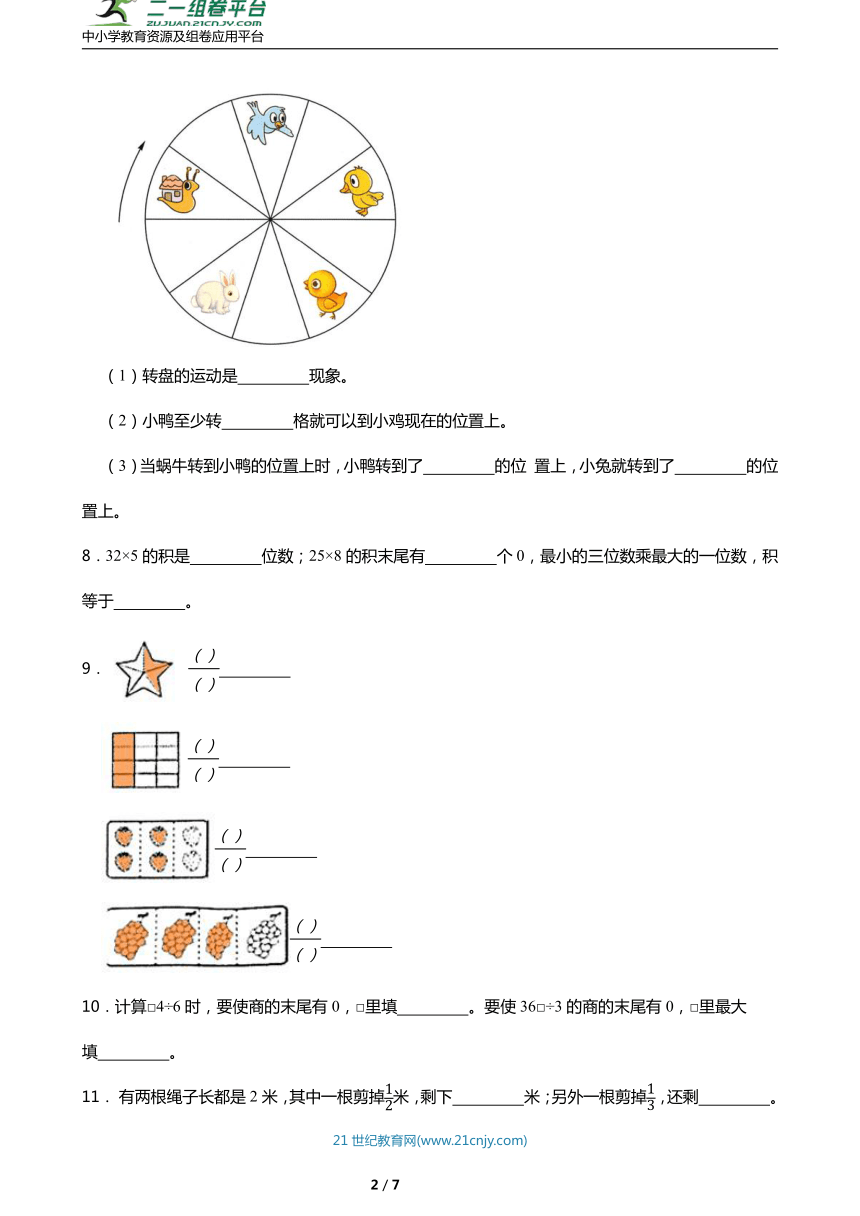 二一组卷平台
ZUJUAN.21CNJY.COM
中小学教育资源及组卷应用平台

（1）转盘的运动是________现象。

（2）小鸭至少转________格就可以到小鸡现在的位置上。

（3）当蜗牛转到小鸭的位置上时，小鸭转到了________的位 置上，小兔就转到了________的位置上。

8．32×5 的积是________位数；25×8 的积末尾有________个 0，最小的三位数乘最大的一位数，积等于________。

9． $\frac{(\ )}{(\ )}$________

$\frac{(\ )}{(\ )}$________

$\frac{(\ )}{(\ )}$________

$\frac{(\ )}{(\ )}$________

10．计算□4÷6 时，要使商的末尾有 0，□里填________。要使 36□÷3 的商的末尾有 0，□里最大填________。

11． 有两根绳子长都是 2 米，其中一根剪掉$\frac{1}{2}$米，剩下________米；另外一根剪掉$\frac{1}{3}$，还剩________。

21 世纪教育网(www.21cnjy.com)

2 / 7